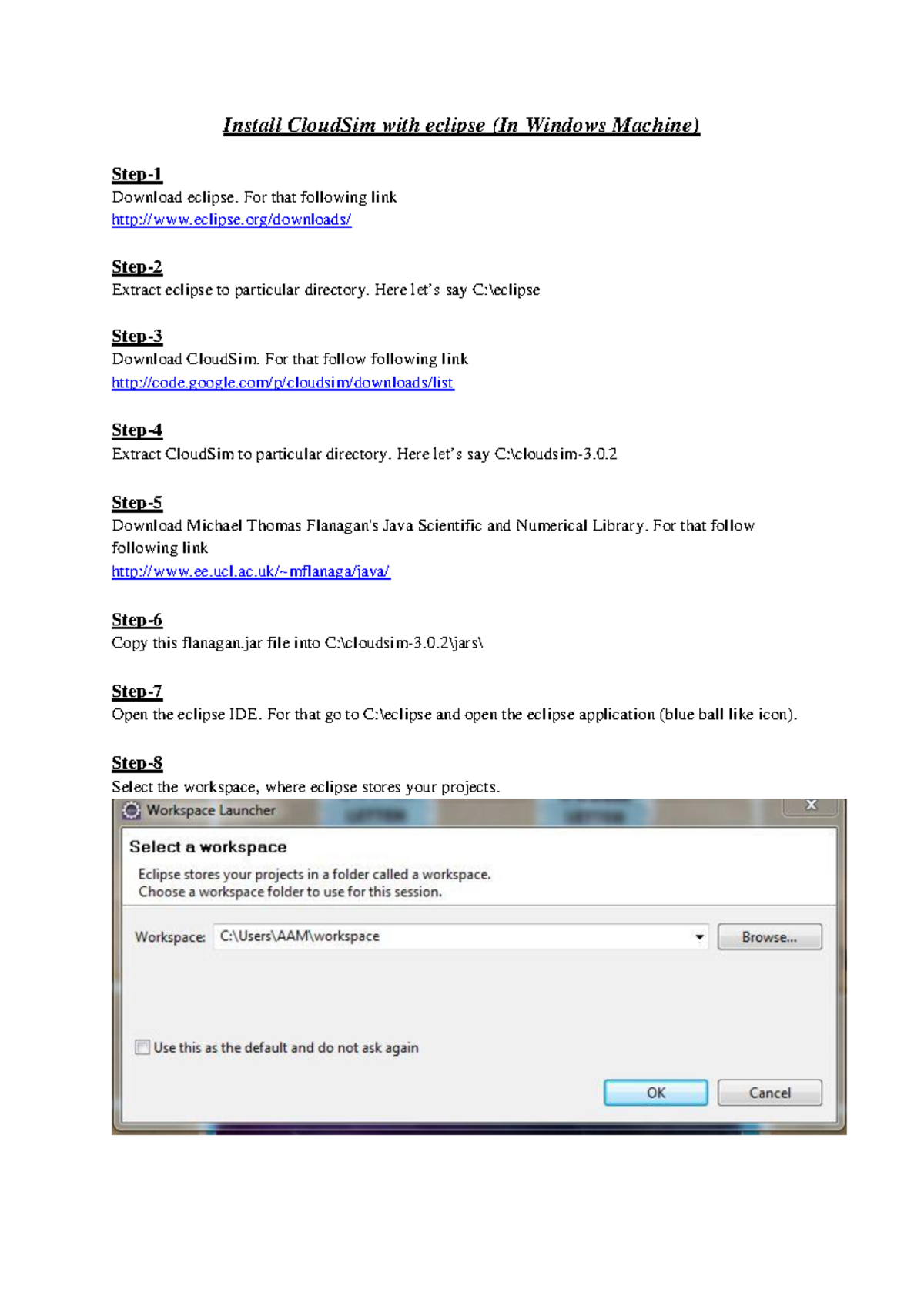 Install CloudSim with eclipse (In Windows Machine)

Step-1
Download eclipse. For that following link
http://www.eclipse.org/downloads/

Step-2
Extract eclipse to particular directory. Here let's say C:\eclipse

Step-3
Download CloudSim. For that follow following link
http://code.google.com/p/cloudsim/downloads/list

Step-4
Extract CloudSim to particular directory. Here let's say C:\cloudsim-3.0.2

Step-5
Download Michael Thomas Flanagan's Java Scientific and Numerical Library. For that follow following link
http://www.ee.ucl.ac.uk/~mflanaga/java/

Step-6
Copy this flanagan.jar file into C:\cloudsim-3.0.2\jars\

Step-7
Open the eclipse IDE. For that go to C:\eclipse and open the eclipse application (blue ball like icon).

Step-8
Select the workspace, where eclipse stores your projects.

Workspace Launcher

Select a workspace

Eclipse stores your projects in a folder called a workspace.
Choose a workspace folder to use for this session.

Workspace: C:\Users\AAM\workspace

Browse...

Use this as the default and do not ask again

OK

Cancel